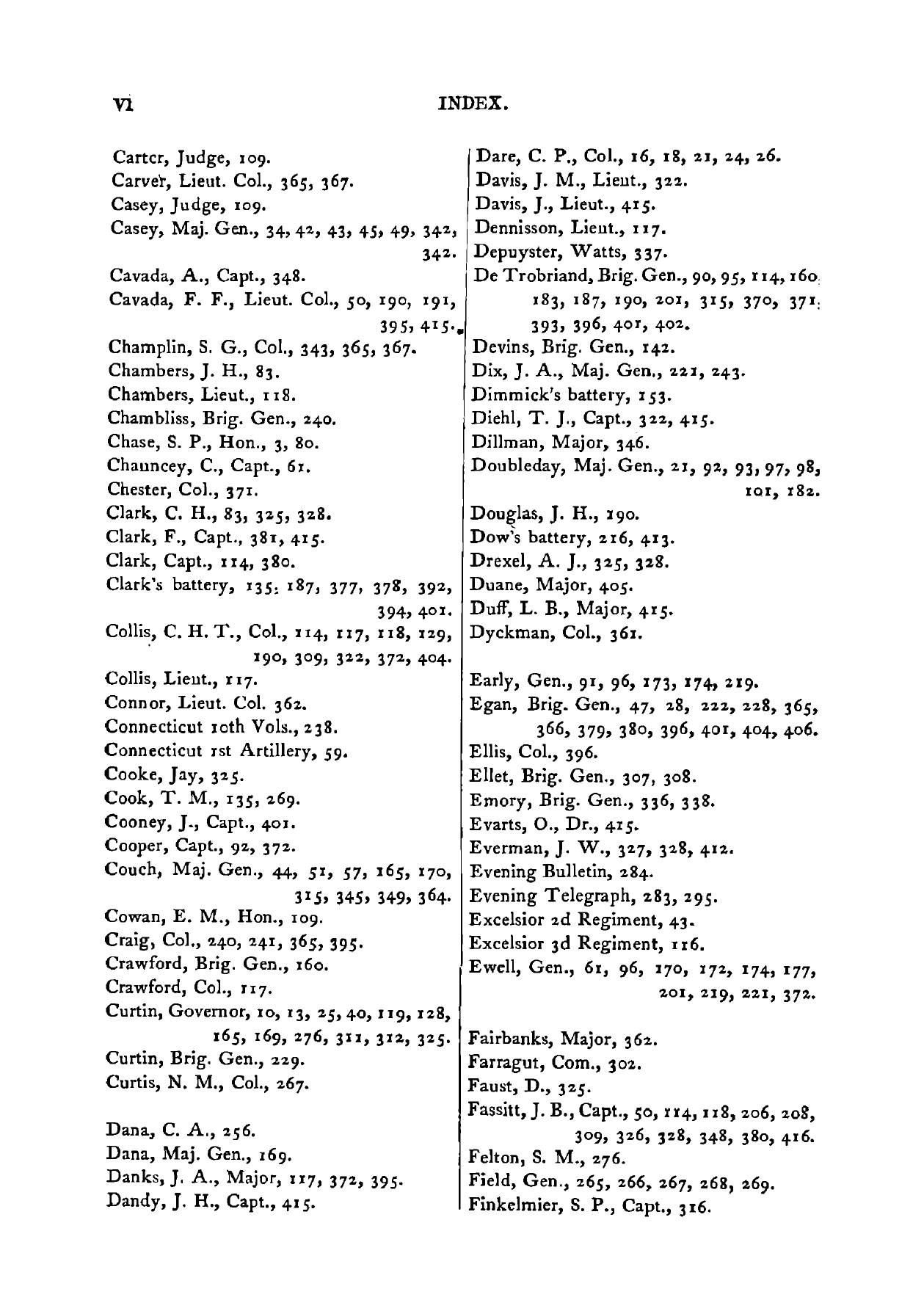 vi INDEX.

Carter, Judge, 109.
Carver, Lieut. Col., 365, 367.
Casey, Judge, 109.
Casey, Maj. Gen., 34, 42, 43, 45, 49, 342, 342.
Cavada, A., Capt., 348.
Cavada, F. F., Lieut. Col., 50, 190, 191, 395, 415.
Champlin, S. G., Col., 343, 365, 367.
Chambers, J. H., 83.
Chambers, Lieut., 118.
Chambliss, Brig. Gen., 240.
Chase, S. P., Hon., 3, 80.
Chauncey, C., Capt., 61.
Chester, Col., 371.
Clark, C. H., 83, 325, 328.
Clark, F., Capt., 381, 415.
Clark, Capt., 114, 380.
Clark's battery, 135, 187, 377, 378, 392, 394, 401.
Collis, C. H. T., Col., 114, 117, 118, 129, 190, 309, 322, 372, 404.
Collis, Lieut., 117.
Connor, Lieut. Col. 362.
Connecticut 10th Vols., 238.
Connecticut 1st Artillery, 59.
Cooke, Jay, 325.
Cook, T. M., 135, 269.
Cooney, J., Capt., 401.
Cooper, Capt., 92, 372.
Couch, Maj. Gen., 44, 51, 57, 165, 170, 315, 345, 349, 364.
Cowan, E. M., Hon., 109.
Craig, Col., 240, 241, 365, 395.
Crawford, Brig. Gen., 160.
Crawford, Col., 117.
Curtin, Governor, 10, 13, 25, 40, 119, 128, 165, 169, 276, 311, 312, 325.
Curtin, Brig. Gen., 229.
Curtis, N. M., Col., 267.

Dana, C. A., 256.
Dana, Maj. Gen., 169.
Danks, J. A., Major, 117, 372, 395.
Dandy, J. H., Capt., 415.

Dare, C. P., Col., 16, 18, 21, 24, 26.
Davis, J. M., Lieut., 322.
Davis, J., Lieut., 415.
Dennisson, Lieut., 117.
Depuyster, Watts, 337.
De Trobriand, Brig. Gen., 90, 95, 114, 160, 183, 187, 190, 201, 315, 370, 371, 393, 396, 401, 402.
Devins, Brig. Gen., 142.
Dix, J. A., Maj. Gen., 221, 243.
Dimmick's battery, 153.
Diehl, T. J., Capt., 322, 415.
Dillman, Major, 346.
Doubleday, Maj. Gen., 21, 92, 93, 97, 98, 101, 182.
Douglas, J. H., 190.
Dow's battery, 216, 413.
Drexel, A. J., 325, 328.
Duane, Major, 405.
Duff, L. B., Major, 415.
Dyckman, Col., 361.

Early, Gen., 91, 96, 173, 174, 219.
Egan, Brig. Gen., 47, 28, 222, 228, 365, 366, 379, 380, 396, 401, 404, 406.
Ellis, Col., 396.
Ellet, Brig. Gen., 307, 308.
Emory, Brig. Gen., 336, 338.
Evarts, O., Dr., 415.
Everman, J. W., 327, 328, 412.
Evening Bulletin, 284.
Evening Telegraph, 283, 295.
Excelsior 2d Regiment, 43.
Excelsior 3d Regiment, 116.
Ewell, Gen., 61, 96, 170, 172, 174, 177, 201, 219, 221, 372.

Fairbanks, Major, 362.
Farragut, Com., 302.
Faust, D., 325.
Fassitt, J. B., Capt., 50, 114, 118, 206, 208, 309, 326, 328, 348, 380, 416.
Felton, S. M., 276.
Field, Gen., 265, 266, 267, 268, 269.
Finkelmier, S. P., Capt., 316.